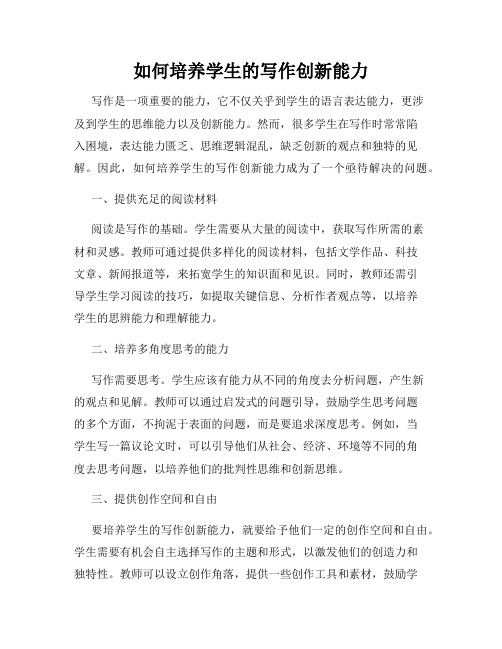 如何培养学生的写作创新能力

写作是一项重要的能力，它不仅关乎到学生的语言表达能力，更涉及到学生的思维能力以及创新能力。然而，很多学生在写作时常常陷入困境，表达能力匮乏、思维逻辑混乱，缺乏创新的观点和独特的见解。因此，如何培养学生的写作创新能力成为了一个亟待解决的问题。

一、提供充足的阅读材料

阅读是写作的基础。学生需要从大量的阅读中，获取写作所需的素材和灵感。教师可通过提供多样化的阅读材料，包括文学作品、科技文章、新闻报道等，来拓宽学生的知识面和见识。同时，教师还需引导学生学习阅读的技巧，如提取关键信息、分析作者观点等，以培养学生的思辨能力和理解能力。

二、培养多角度思考的能力

写作需要思考。学生应该有能力从不同的角度去分析问题，产生新的观点和见解。教师可以通过启发式的问题引导，鼓励学生思考问题的多个方面，不拘泥于表面的问题，而是要追求深度思考。例如，当学生写一篇议论文时，可以引导他们从社会、经济、环境等不同的角度去思考问题，以培养他们的批判性思维和创新思维。

三、提供创作空间和自由

要培养学生的写作创新能力，就要给予他们一定的创作空间和自由。学生需要有机会自主选择写作的主题和形式，以激发他们的创造力和独特性。教师可以设立创作角落，提供一些创作工具和素材，鼓励学